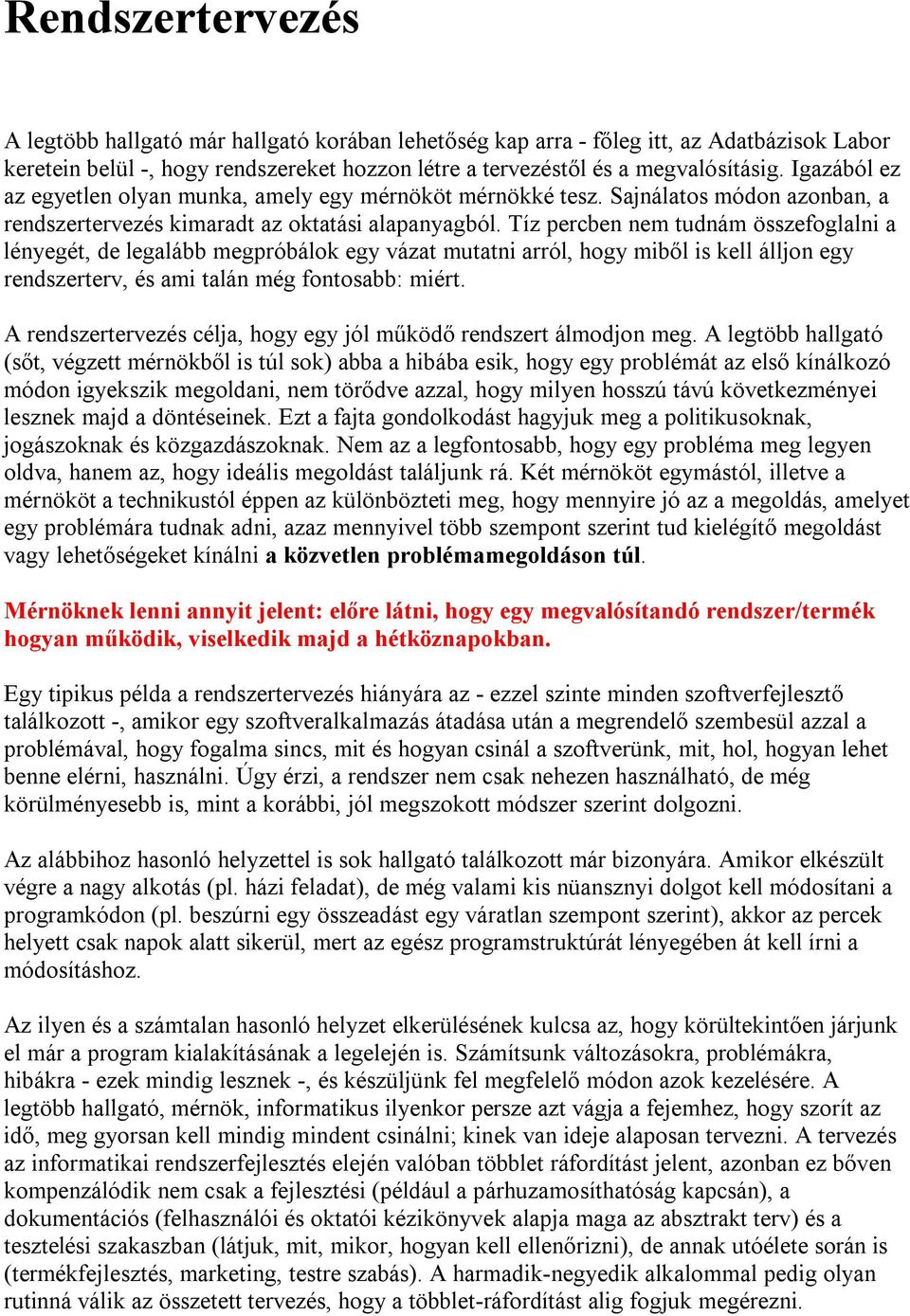 Rendszertervezés

A legtöbb hallgató már hallgató korában lehetőség kap arra - főleg itt, az Adatbázisok Labor keretein belül -, hogy rendszereket hozzon létre a tervezéstől és a megvalósításig. Igazából ez az egyetlen olyan munka, amely egy mérnököt mérnökké tesz. Sajnálatos módon azonban, a rendszertervezés kimaradt az oktatási alapanyagból. Tíz percben nem tudnám összefoglalni a lényegét, de legalább megpróbálok egy vázat mutatni arról, hogy miből is kell álljon egy rendszerterv, és ami talán még fontosabb: miért.

A rendszertervezés célja, hogy egy jól működő rendszert álmodjon meg. A legtöbb hallgató (sőt, végzett mérnökből is túl sok) abba a hibába esik, hogy egy problémát az első kínálkozó módon igyekszik megoldani, nem törődve azzal, hogy milyen hosszú távú következményei lesznek majd a döntéseinek. Ezt a fajta gondolkodást hagyjuk meg a politikusoknak, jogászoknak és közgazdászoknak. Nem az a legfontosabb, hogy egy probléma meg legyen oldva, hanem az, hogy ideális megoldást találjunk rá. Két mérnököt egymástól, illetve a mérnököt a technikustól éppen az különbözteti meg, hogy mennyire jó az a megoldás, amelyet egy problémára tudnak adni, azaz mennyivel több szempont szerint tud kielégítő megoldást vagy lehetőségeket kínálni a közvetlen problémamegoldáson túl.

Mérnöknek lenni annyit jelent: előre látni, hogy egy megvalósítandó rendszer/termék hogyan működik, viselkedik majd a hétköznapokban.

Egy tipikus példa a rendszertervezés hiányára az - ezzel szinte minden szoftverfejlesztő találkozott -, amikor egy szoftveralkalmazás átadása után a megrendelő szembesül azzal a problémával, hogy fogalma sincs, mit és hogyan csinál a szoftverünk, mit, hol, hogyan lehet benne elérni, használni. Úgy érzi, a rendszer nem csak nehezen használható, de még körülményesebb is, mint a korábbi, jól megszokott módszer szerint dolgozni.

Az alábbihoz hasonló helyzettel is sok hallgató találkozott már bizonyára. Amikor elkészült végre a nagy alkotás (pl. házi feladat), de még valami kis nüansznyi dolgot kell módosítani a programkódon (pl. beszúrni egy összeadást egy váratlan szempont szerint), akkor az percek helyett csak napok alatt sikerül, mert az egész programstruktúrát lényegében át kell írni a módosításhoz.

Az ilyen és a számtalan hasonló helyzet elkerülésének kulcsa az, hogy körültekintően járjunk el már a program kialakításának a legelején is. Számítsunk változásokra, problémákra, hibákra - ezek mindig lesznek -, és készüljünk fel megfelelő módon azok kezelésére. A legtöbb hallgató, mérnök, informatikus ilyenkor persze azt vágja a fejemhez, hogy szorít az idő, meg gyorsan kell mindig mindent csinálni; kinek van ideje alaposan tervezni. A tervezés az informatikai rendszerfejlesztés elején valóban többlet ráfordítást jelent, azonban ez bőven kompenzálódik nem csak a fejlesztési (például a párhuzamosíthatóság kapcsán), a dokumentációs (felhasználói és oktatói kézikönyvek alapja maga az absztrakt terv) és a tesztelési szakaszban (látjuk, mit, mikor, hogyan kell ellenőrizni), de annak utóélete során is (termékfejlesztés, marketing, testre szabás). A harmadik-negyedik alkalommal pedig olyan rutinná válik az összetett tervezés, hogy a többlet-ráfordítást alig fogjuk megérezni.